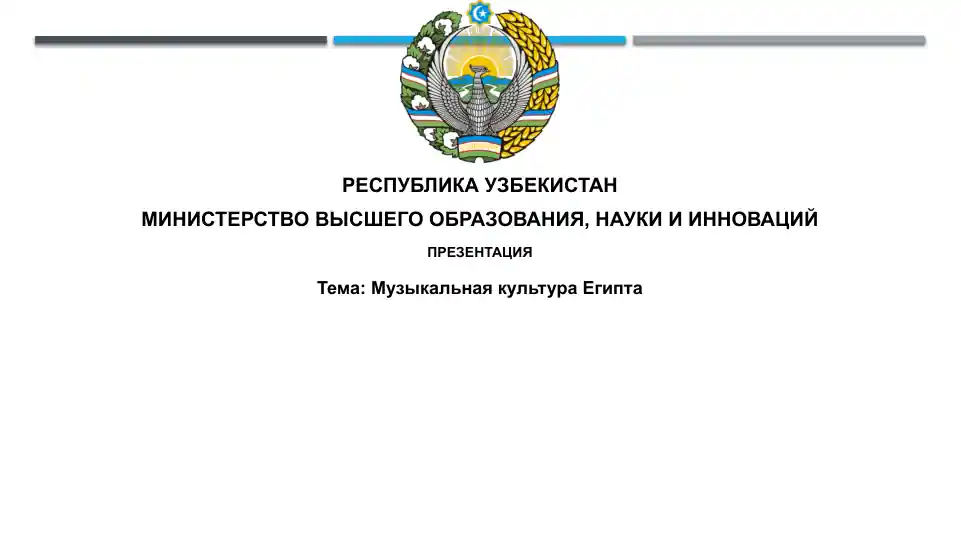 РЕСПУБЛИКА УЗБЕКИСТАН

МИНИСТЕРСТВО ВЫСШЕГО ОБРАЗОВАНИЯ, НАУКИ И ИННОВАЦИЙ

ПРЕЗЕНТАЦИЯ

Тема: Музыкальная культура Египта